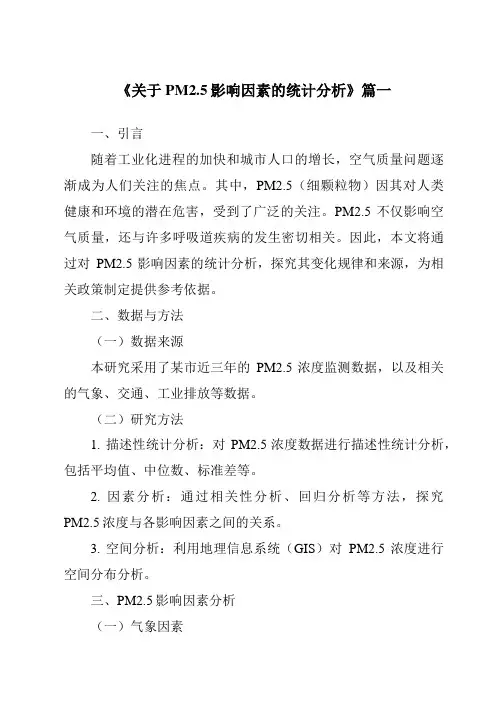 《关于 PM2.5 影响因素的统计分析》篇一

一、引言

随着工业化进程的加快和城市人口的增长，空气质量问题逐渐成为人们关注的焦点。其中，PM2.5（细颗粒物）因其对人类健康和环境的潜在危害，受到了广泛的关注。PM2.5 不仅影响空气质量，还与许多呼吸道疾病的发生密切相关。因此，本文将通过对 PM2.5 影响因素的统计分析，探究其变化规律和来源，为相关政策制定提供参考依据。

二、数据与方法

（一）数据来源

本研究采用了某市近三年的 PM2.5 浓度监测数据，以及相关的气象、交通、工业排放等数据。

（二）研究方法

1. 描述性统计分析：对 PM2.5 浓度数据进行描述性统计分析，包括平均值、中位数、标准差等。

2. 因素分析：通过相关性分析、回归分析等方法，探究 PM2.5 浓度与各影响因素之间的关系。

3. 空间分析：利用地理信息系统（GIS）对 PM2.5 浓度进行空间分布分析。

三、PM2.5 影响因素分析

（一）气象因素